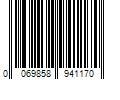 0 069858 941170